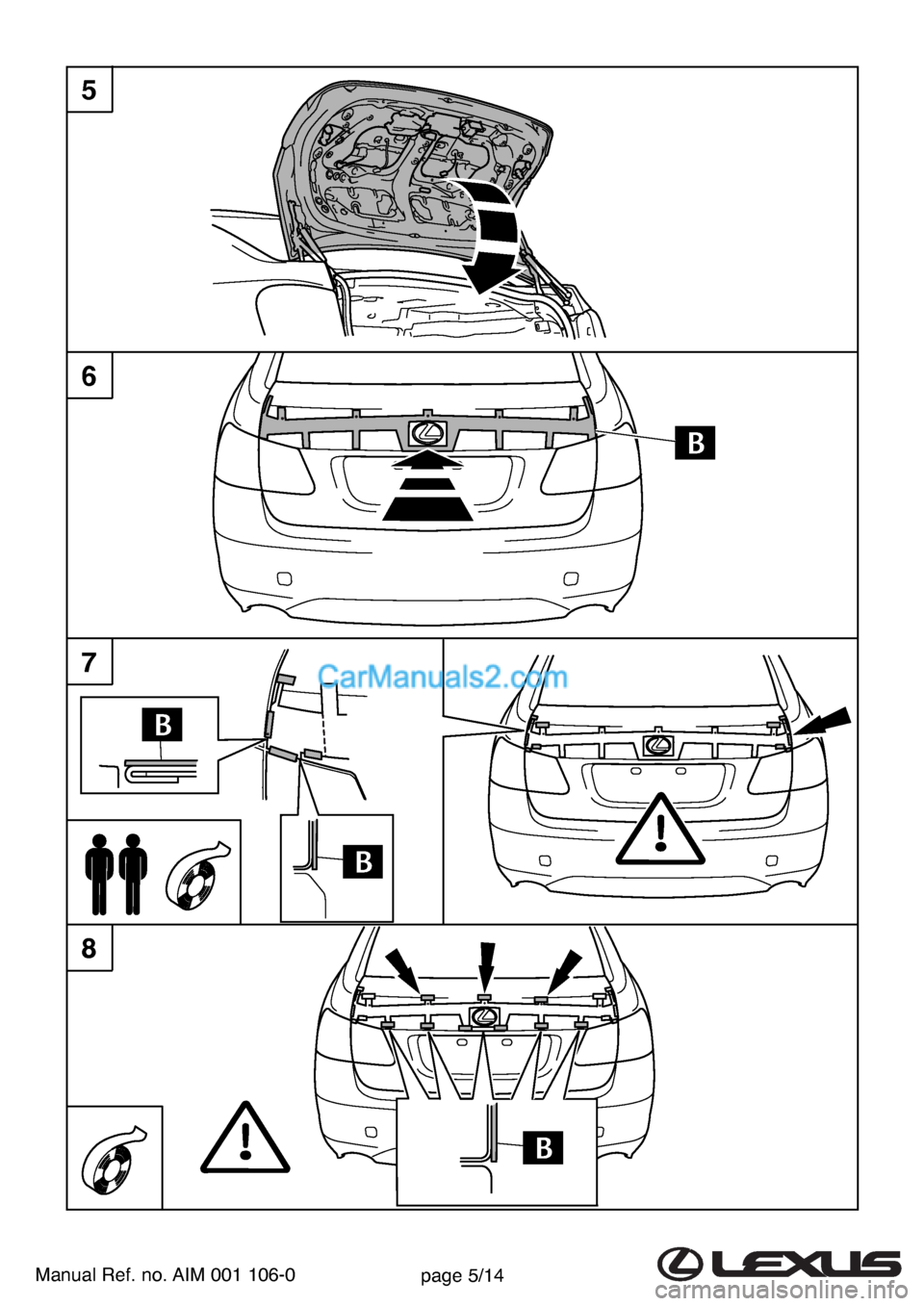 5

6

B

7

CarManuals2.com

B

B

8

B

Manual Ref. no. AIM 001 106-0

page 5/14

LEXUS

carmanualsonline.info